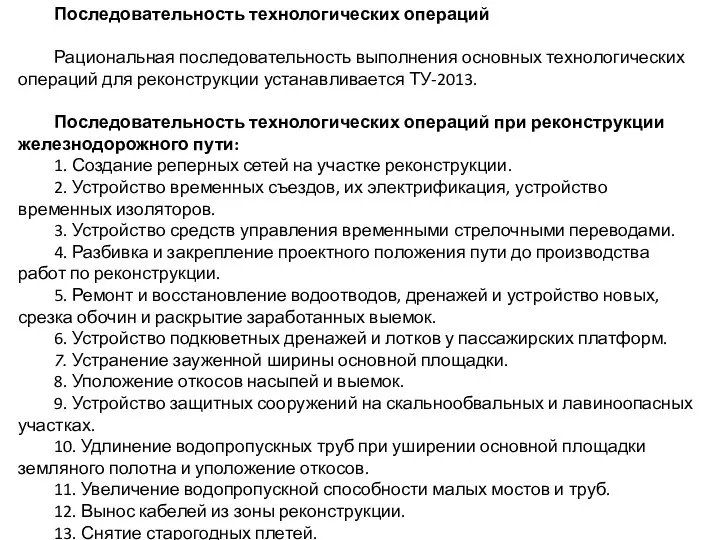 Последовательность технологических операций

Рациональная последовательность выполнения основных технологических операций для реконструкции устанавливается ТУ-2013.

Последовательность технологических операций при реконструкции железнодорожного пути:

1. Создание реперных сетей на участке реконструкции.
2. Устройство временных съездов, их электрификация, устройство временных изоляторов.
3. Устройство средств управления временными стрелочными переводами.
4. Разбивка и закрепление проектного положения пути до производства работ по реконструкции.
5. Ремонт и восстановление водоотводов, дренажей и устройство новых, срезка обочин и раскрытие заработанных выемок.
6. Устройство подкюветных дренажей и лотков у пассажирских платформ.
7. Устранение зауженной ширины основной площадки.
8. Уположение откосов насыпей и выемок.
9. Устройство защитных сооружений на скальнообвальных и лавиноопасных участках.
10. Удлинение водопропускных труб при уширении основной площадки земляного полотна и уположение откосов.
11. Увеличение водопропускной способности малых мостов и труб.
12. Вынос кабелей из зоны реконструкции.
13. Снятие старогодных плетей.